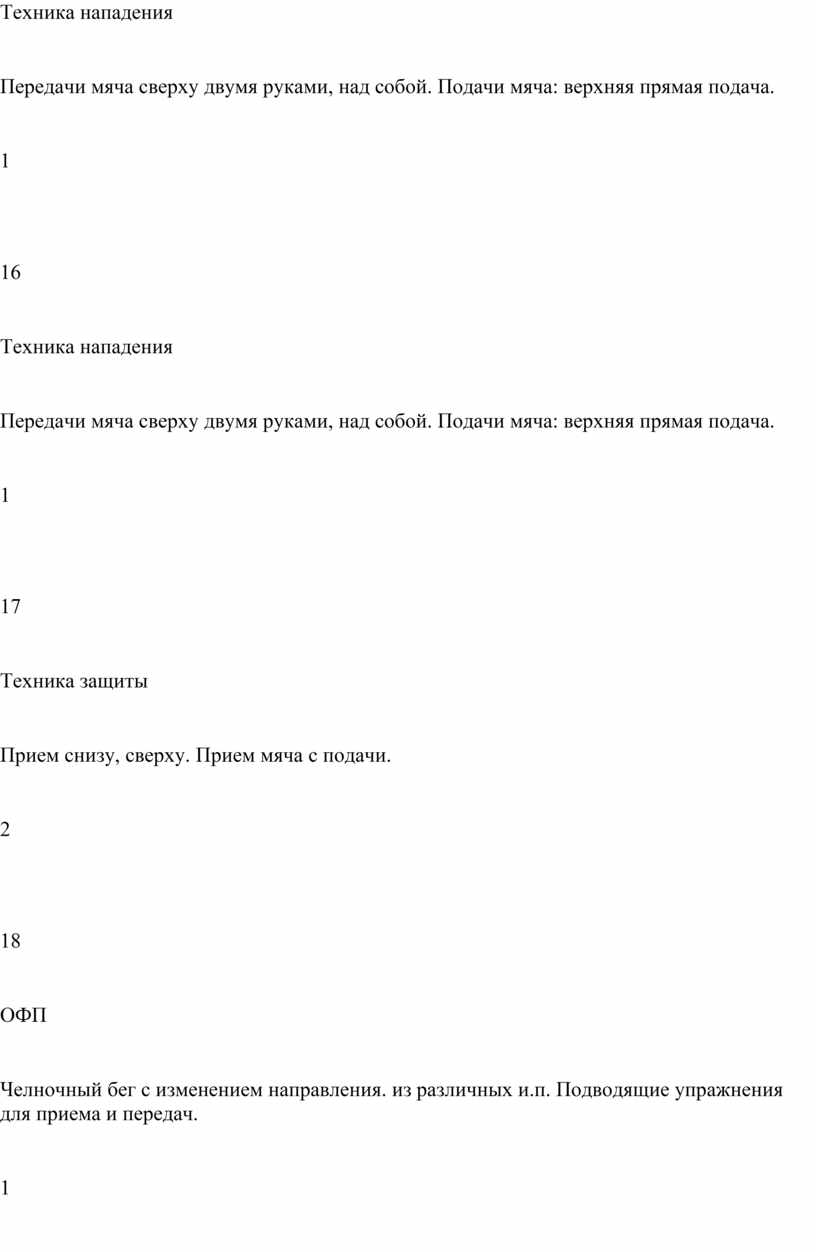 Техника нападения

Передачи мяча сверху двумя руками, над собой. Подачи мяча: верхняя прямая подача.

1

16

Техника нападения

Передачи мяча сверху двумя руками, над собой. Подачи мяча: верхняя прямая подача.

1

17

Техника защиты

Прием снизу, сверху. Прием мяча с подачи.

2

18

ОФП

Челночный бег с изменением направления. из различных и.п. Подводящие упражнения для приема и передач.

1